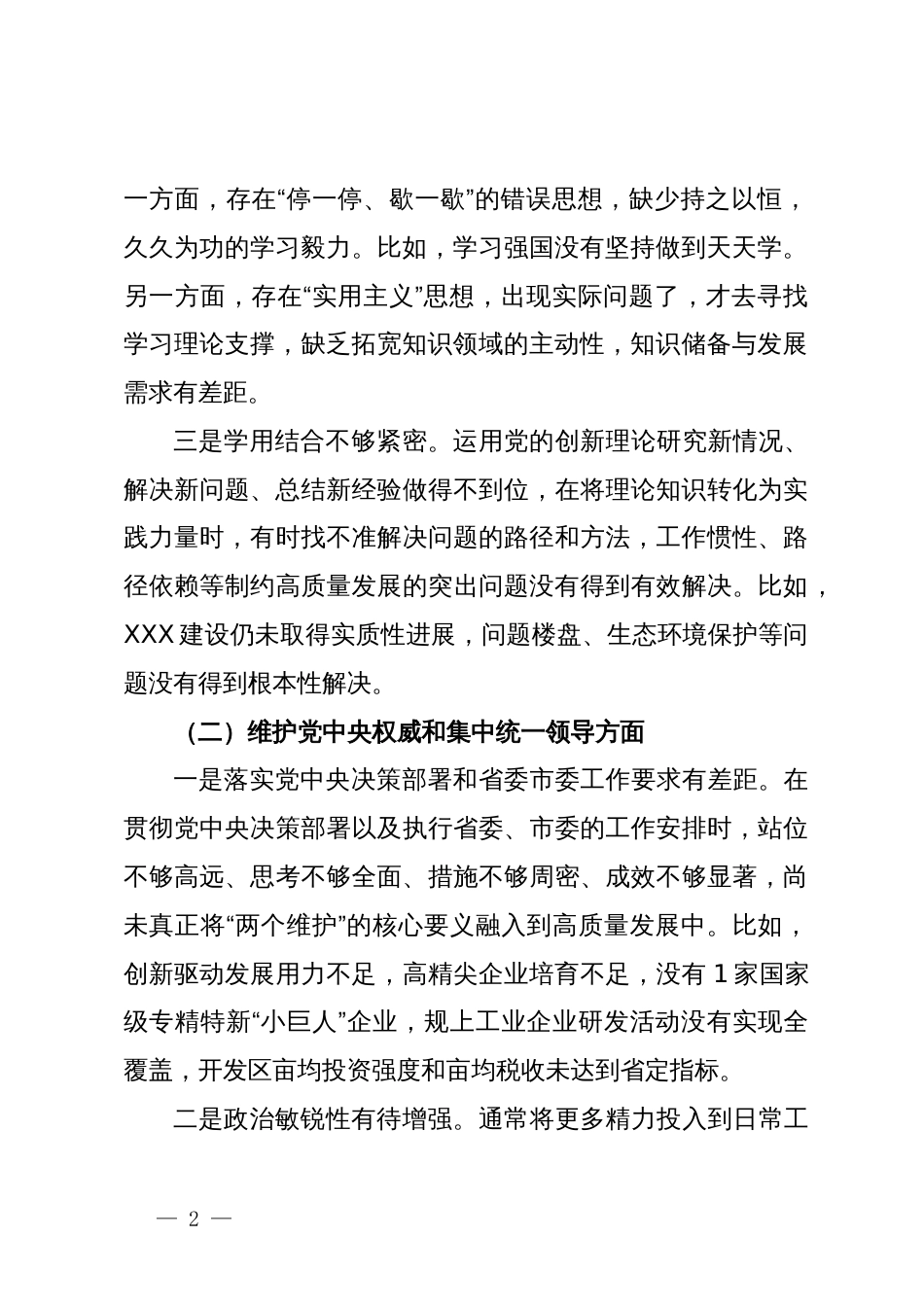 一方面，存在“停一停、歇一歇”的错误思想，缺少持之以恒，久久为功的学习毅力。比如，学习强国没有坚持做到天天学。另一方面，存在“实用主义”思想，出现实际问题了，才去寻找学习理论支撑，缺乏拓宽知识领域的主动性，知识储备与发展需求有差距。

三是学用结合不够紧密。运用党的创新理论研究新情况、解决新问题、总结新经验做得不到位，在将理论知识转化为实践力量时，有时找不准解决问题的路径和方法，工作惯性、路径依赖等制约高质量发展的突出问题没有得到有效解决。比如，XXX 建设仍未取得实质性进展，问题楼盘、生态环境保护等问题没有得到根本性解决。

（二）维护党中央权威和集中统一领导方面

一是落实党中央决策部署和省委市委工作要求有差距。在贯彻党中央决策部署以及执行省委、市委的工作安排时，站位不够高远、思考不够全面、措施不够周密、成效不够显著，尚未真正将“两个维护”的核心要义融入到高质量发展中。比如，创新驱动发展用力不足，高精尖企业培育不足，没有 1 家国家级专精特新“小巨人”企业，规上工业企业研发活动没有实现全覆盖，开发区亩均投资强度和亩均税收未达到省定指标。

二是政治敏锐性有待增强。通常将更多精力投入到日常工

— 2 —